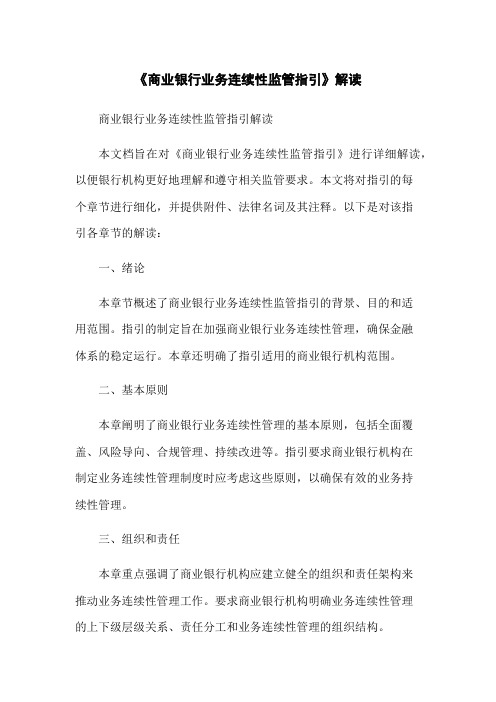 《商业银行业务连续性监管指引》解读

商业银行业务连续性监管指引解读

本文档旨在对《商业银行业务连续性监管指引》进行详细解读，以便银行机构更好地理解和遵守相关监管要求。本文将对指引的每个章节进行细化，并提供附件、法律名词及其注释。以下是对该指引各章节的解读：

一、绪论

本章节概述了商业银行业务连续性监管指引的背景、目的和适用范围。指引的制定旨在加强商业银行业务连续性管理，确保金融体系的稳定运行。本章还明确了指引适用的商业银行机构范围。

二、基本原则

本章阐明了商业银行业务连续性管理的基本原则，包括全面覆盖、风险导向、合规管理、持续改进等。指引要求商业银行机构在制定业务连续性管理制度时应考虑这些原则，以确保有效的业务持续性管理。

三、组织和责任

本章重点强调了商业银行机构应建立健全的组织和责任架构来推动业务连续性管理工作。要求商业银行机构明确业务连续性管理的上下级层级关系、责任分工和业务连续性管理的组织结构。